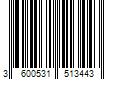 3 600531 513443